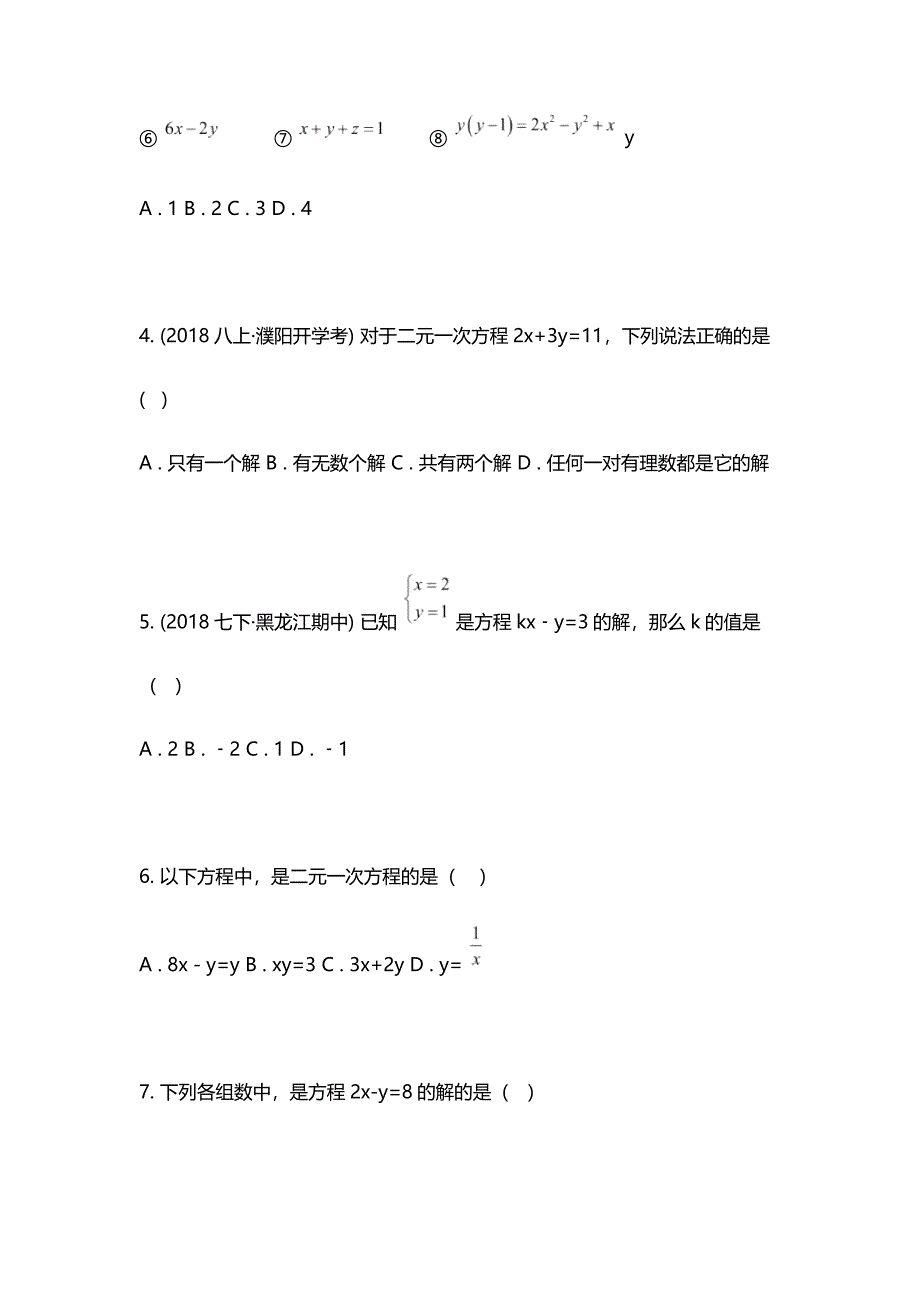 ⑥ $6x-2y$ ⑦ $x+y+z=1$ ⑧ $y(y-1)=2x^2-y^2+x$ y

A . 1 B . 2 C . 3 D . 4

4. (2018 八上·濮阳开学考) 对于二元一次方程 2x+3y=11，下列说法正确的是 ( )

A . 只有一个解 B . 有无数个解 C . 共有两个解 D . 任何一对有理数都是它的解

5. (2018 七下·黑龙江期中) 已知 $\begin{cases} x=2 \\ y=1 \end{cases}$ 是方程 kx - y=3 的解，那么 k 的值是 ( )

A . 2 B . - 2 C . 1 D . - 1

6. 以下方程中，是二元一次方程的是 ( )

A . 8x - y=y B . xy=3 C . 3x+2y D . y= $\frac{1}{x}$

7. 下列各组数中，是方程 2x-y=8 的解的是 ( )